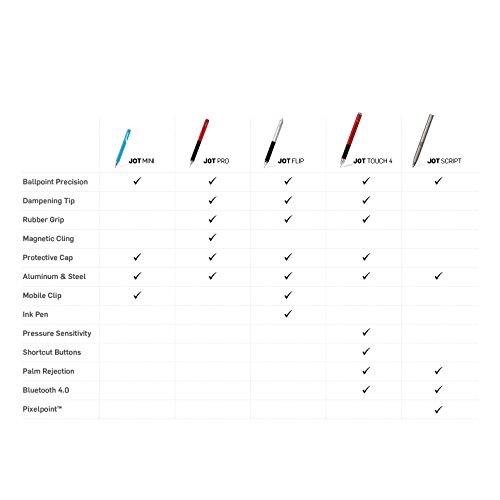 | | JOT MINI | JOT PRO | JOT FLIP | JOT TOUCH 4 | JOT SCRIPT |
|---|---|---|---|---|---|
| Ballpoint Precision | ✓ | ✓ | ✓ | ✓ | ✓ |
| Dampening Tip | | ✓ | ✓ | ✓ | |
| Rubber Grip | | ✓ | ✓ | ✓ | |
| Magnetic Cling | | ✓ | | | |
| Protective Cap | ✓ | ✓ | ✓ | ✓ | |
| Aluminum & Steel | ✓ | ✓ | ✓ | ✓ | ✓ |
| Mobile Clip | ✓ | | ✓ | | |
| Ink Pen | | | ✓ | | |
| Pressure Sensitivity | | | | ✓ | |
| Shortcut Buttons | | | | ✓ | |
| Palm Rejection | | | | ✓ | ✓ |
| Bluetooth 4.0 | | | | ✓ | ✓ |
| Pixelpoint™ | | | | | ✓ |